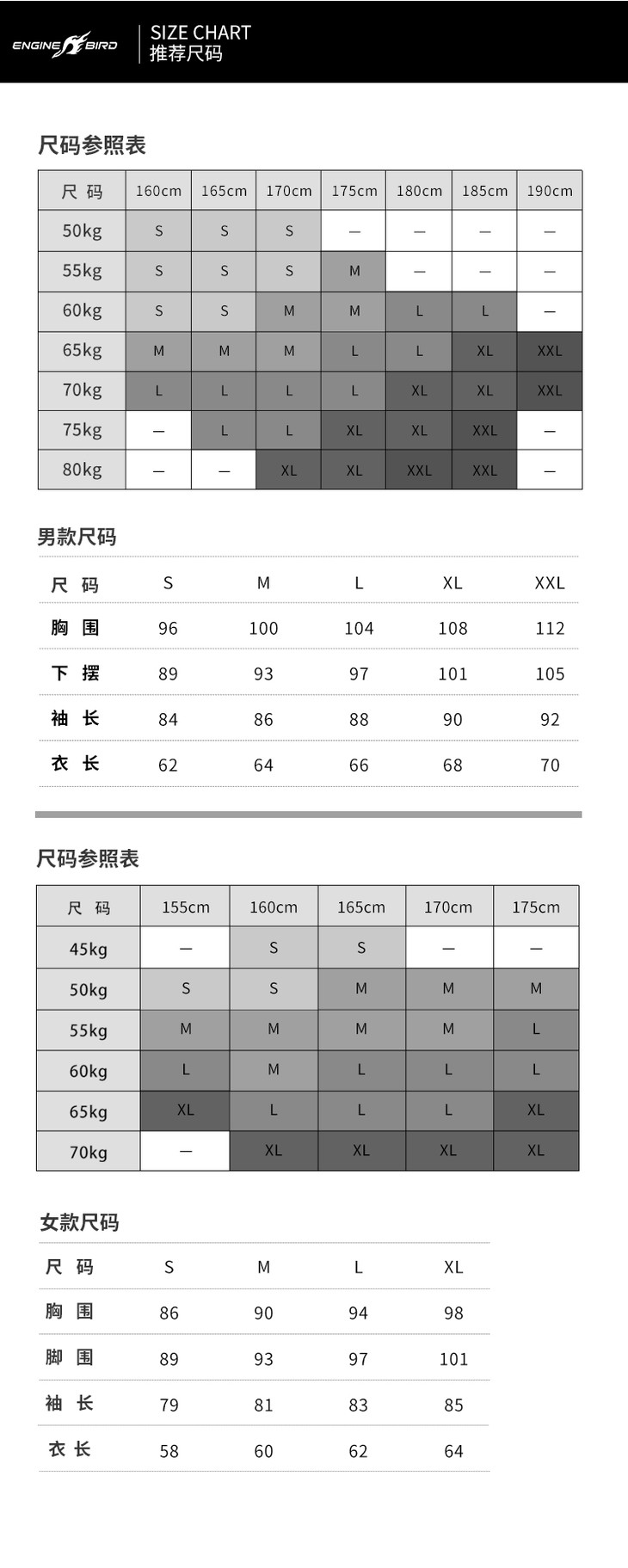 ENGINE BIRD

SIZE CHART
推荐尺码

尺码参照表

| 尺 码 | 160cm | 165cm | 170cm | 175cm | 180cm | 185cm | 190cm |
|---|---|---|---|---|---|---|---|
| 50kg | S | S | S | — | — | — | — |
| 55kg | S | S | S | M | — | — | — |
| 60kg | S | S | M | M | L | L | — |
| 65kg | M | M | M | L | L | XL | XXL |
| 70kg | L | L | L | L | XL | XL | XXL |
| 75kg | — | L | L | XL | XL | XXL | — |
| 80kg | — | — | XL | XL | XXL | XXL | — |

男款尺码

| 尺 码 | S | M | L | XL | XXL |
|---|---|---|---|---|---|
| 胸 围 | 96 | 100 | 104 | 108 | 112 |
| 下 摆 | 89 | 93 | 97 | 101 | 105 |
| 袖 长 | 84 | 86 | 88 | 90 | 92 |
| 衣 长 | 62 | 64 | 66 | 68 | 70 |

尺码参照表

| 尺 码 | 155cm | 160cm | 165cm | 170cm | 175cm |
|---|---|---|---|---|---|
| 45kg | — | S | S | — | — |
| 50kg | S | S | M | M | M |
| 55kg | M | M | M | M | L |
| 60kg | L | M | L | L | L |
| 65kg | XL | L | L | L | XL |
| 70kg | — | XL | XL | XL | XL |

女款尺码

| 尺 码 | S | M | L | XL |
|---|---|---|---|---|
| 胸 围 | 86 | 90 | 94 | 98 |
| 脚 围 | 89 | 93 | 97 | 101 |
| 袖 长 | 79 | 81 | 83 | 85 |
| 衣 长 | 58 | 60 | 62 | 64 |